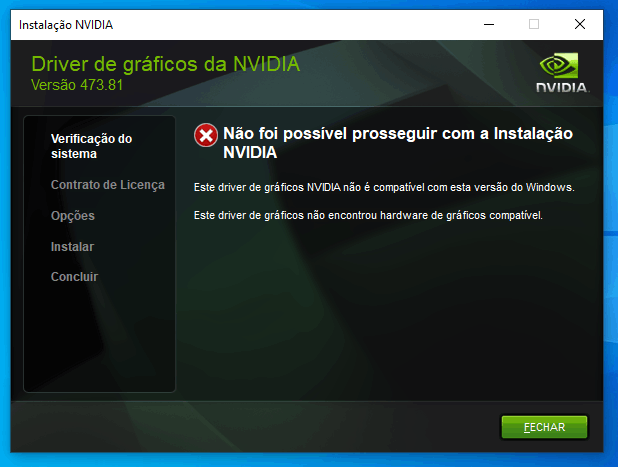 Instalação NVIDIA

Driver de gráficos da NVIDIA
Versão 473.81

NVIDIA.

Verificação do sistema

Contrato de Licença

Opções

Instalar

Concluir

Não foi possível prosseguir com a Instalação NVIDIA

Este driver de gráficos NVIDIA não é compatível com esta versão do Windows.

Este driver de gráficos não encontrou hardware de gráficos compatível.

FECHAR